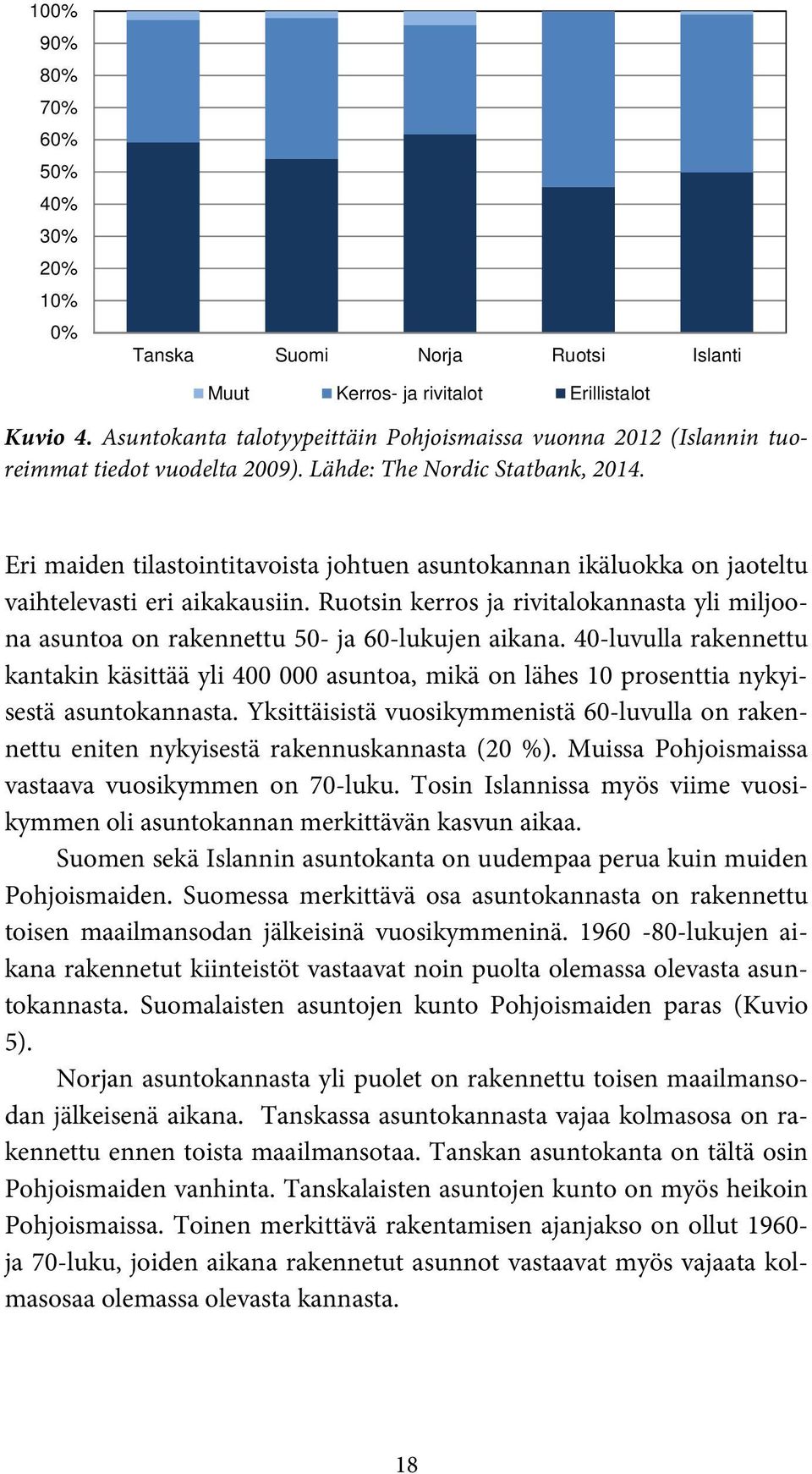 100%
90%
80%
70%
60%
50%
40%
30%
20%
10%
0%

Tanska Suomi Norja Ruotsi Islanti

Muut Kerros- ja rivitalot Erillistalot

Kuvio 4. Asuntokanta talotyypeittäin Pohjoismaissa vuonna 2012 (Islannin tuoreimmat tiedot vuodelta 2009). Lähde: The Nordic Statbank, 2014.

Eri maiden tilastointitavoista johtuen asuntokannan ikäluokka on jaoteltu vaihtelevasti eri aikakausiin. Ruotsin kerros ja rivitalokannasta yli miljoona asuntoa on rakennettu 50- ja 60-lukujen aikana. 40-luvulla rakennettu kantakin käsittää yli 400 000 asuntoa, mikä on lähes 10 prosenttia nykyisestä asuntokannasta. Yksittäisistä vuosikymmenistä 60-luvulla on rakennettu eniten nykyisestä rakennuskannasta (20 %). Muissa Pohjoismaissa vastaava vuosikymmen on 70-luku. Tosin Islannissa myös viime vuosikymmen oli asuntokannan merkittävän kasvun aikaa.

Suomen sekä Islannin asuntokanta on uudempaa perua kuin muiden Pohjoismaiden. Suomessa merkittävä osa asuntokannasta on rakennettu toisen maailmansodan jälkeisinä vuosikymmeninä. 1960 -80-lukujen aikana rakennetut kiinteistöt vastaavat noin puolta olemassa olevasta asuntokannasta. Suomalaisten asuntojen kunto Pohjoismaiden paras (Kuvio 5).

Norjan asuntokannasta yli puolet on rakennettu toisen maailmansodan jälkeisenä aikana. Tanskassa asuntokannasta vajaa kolmasosa on rakennettu ennen toista maailmansotaa. Tanskan asuntokanta on tältä osin Pohjoismaiden vanhinta. Tanskalaisten asuntojen kunto on myös heikoin Pohjoismaissa. Toinen merkittävä rakentamisen ajanjakso on ollut 1960- ja 70-luku, joiden aikana rakennetut asunnot vastaavat myös vajaata kolmasosaa olemassa olevasta kannasta.

18